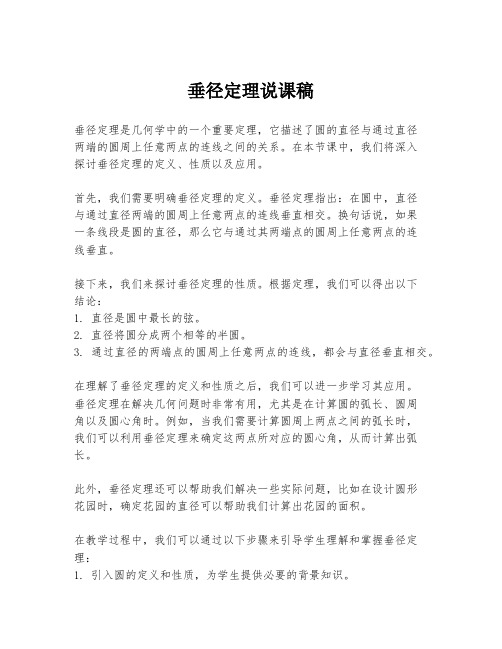 垂径定理说课稿

垂径定理是几何学中的一个重要定理，它描述了圆的直径与通过直径两端的圆周上任意两点的连线之间的关系。在本节课中，我们将深入探讨垂径定理的定义、性质以及应用。

首先，我们需要明确垂径定理的定义。垂径定理指出：在圆中，直径与通过直径两端的圆周上任意两点的连线垂直相交。换句话说，如果一条线段是圆的直径，那么它与通过其两端点的圆周上任意两点的连线垂直。

接下来，我们来探讨垂径定理的性质。根据定理，我们可以得出以下结论：
1. 直径是圆中最长的弦。
2. 直径将圆分成两个相等的半圆。
3. 通过直径的两端点的圆周上任意两点的连线，都会与直径垂直相交。

在理解了垂径定理的定义和性质之后，我们可以进一步学习其应用。垂径定理在解决几何问题时非常有用，尤其是在计算圆的弧长、圆周角以及圆心角时。例如，当我们需要计算圆周上两点之间的弧长时，我们可以利用垂径定理来确定这两点所对应的圆心角，从而计算出弧长。

此外，垂径定理还可以帮助我们解决一些实际问题，比如在设计圆形花园时，确定花园的直径可以帮助我们计算出花园的面积。

在教学过程中，我们可以通过以下步骤来引导学生理解和掌握垂径定理：
1. 引入圆的定义和性质，为学生提供必要的背景知识。